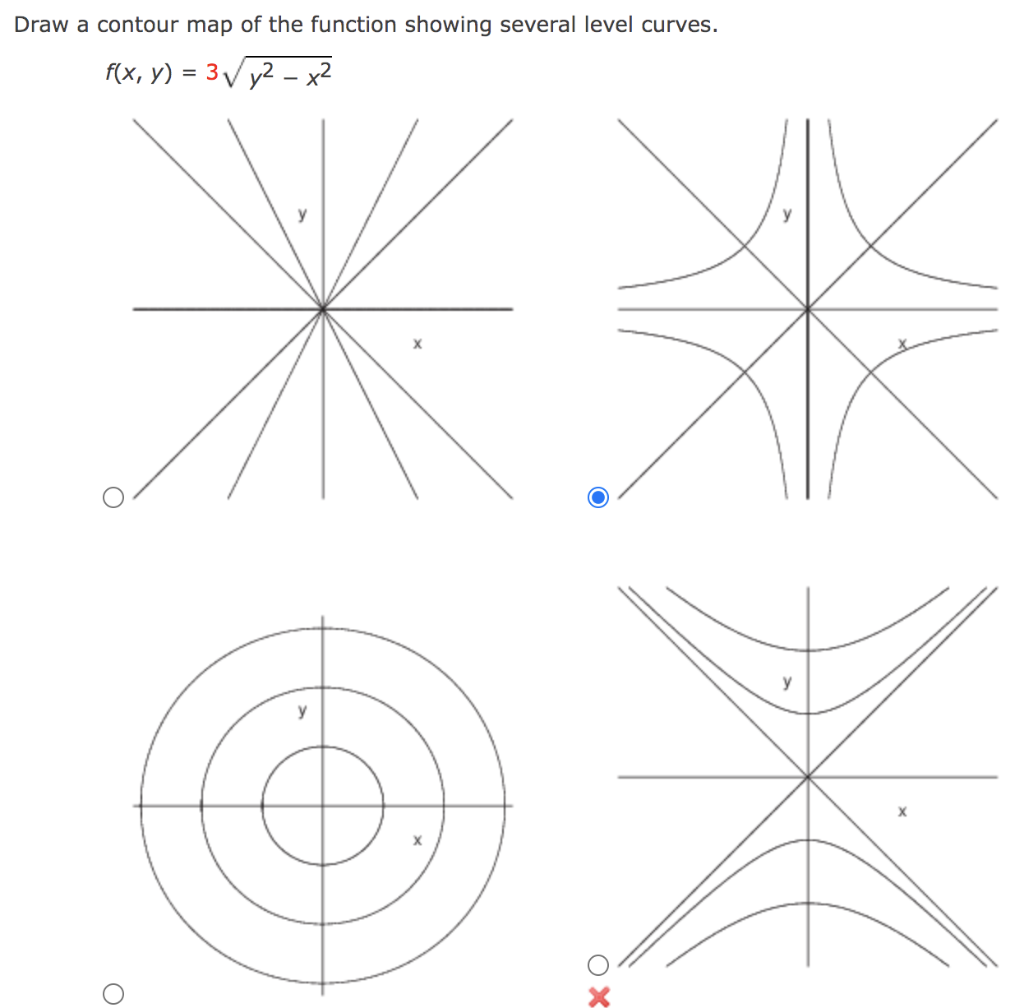 Draw a contour map of the function showing several level curves.

$f(x, y) = 3\sqrt{y^2 - x^2}$

y

x

y

x

y

x

y

x